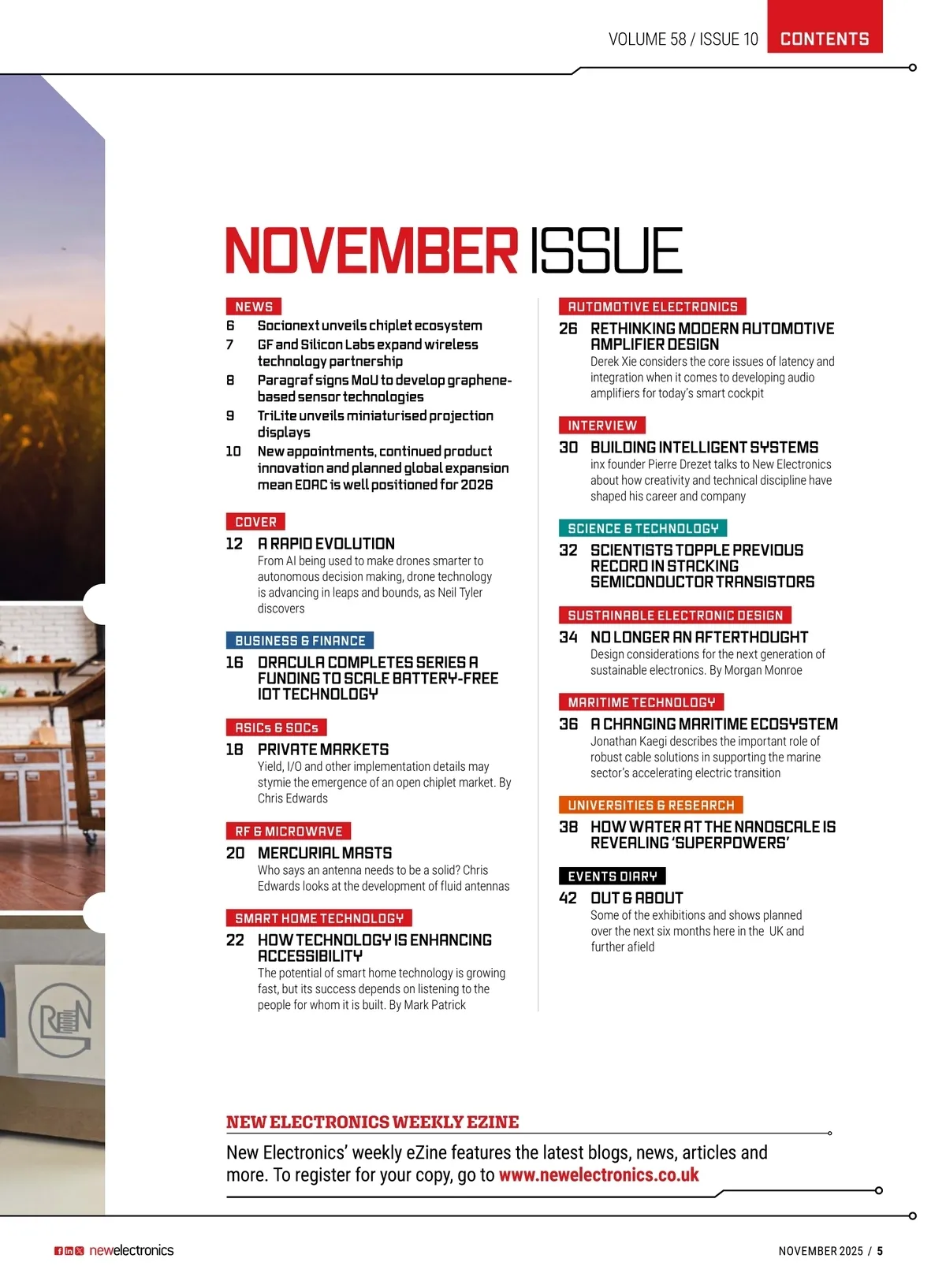 VOLUME 58 / ISSUE 10 CONTENTS

NOVEMBER ISSUE

NEWS
6 Socionext unveils chiplet ecosystem
7 GF and Silicon Labs expand wireless technology partnership
8 Paragraf signs MoU to develop graphene-based sensor technologies
9 TriLite unveils miniaturised projection displays
10 New appointments, continued product innovation and planned global expansion mean EDAC is well positioned for 2026

COVER
12 A RAPID EVOLUTION
From AI being used to make drones smarter to autonomous decision making, drone technology is advancing in leaps and bounds, as Neil Tyler discovers

BUSINESS & FINANCE
16 DRACULA COMPLETES SERIES A FUNDING TO SCALE BATTERY-FREE IOT TECHNOLOGY

ASICs & SOCs
18 PRIVATE MARKETS
Yield, I/O and other implementation details may stymie the emergence of an open chiplet market. By Chris Edwards

RF & MICROWAVE
20 MERCURIAL MASTS
Who says an antenna needs to be a solid? Chris Edwards looks at the development of fluid antennas

SMART HOME TECHNOLOGY
22 HOW TECHNOLOGY IS ENHANCING ACCESSIBILITY
The potential of smart home technology is growing fast, but its success depends on listening to the people for whom it is built. By Mark Patrick

AUTOMOTIVE ELECTRONICS
26 RETHINKING MODERN AUTOMOTIVE AMPLIFIER DESIGN
Derek Xie considers the core issues of latency and integration when it comes to developing audio amplifiers for today's smart cockpit

INTERVIEW
30 BUILDING INTELLIGENT SYSTEMS
inx founder Pierre Drezet talks to New Electronics about how creativity and technical discipline have shaped his career and company

SCIENCE & TECHNOLOGY
32 SCIENTISTS TOPPLE PREVIOUS RECORD IN STACKING SEMICONDUCTOR TRANSISTORS

SUSTAINABLE ELECTRONIC DESIGN
34 NO LONGER AN AFTERTHOUGHT
Design considerations for the next generation of sustainable electronics. By Morgan Monroe

MARITIME TECHNOLOGY
36 A CHANGING MARITIME ECOSYSTEM
Jonathan Kaegi describes the important role of robust cable solutions in supporting the marine sector's accelerating electric transition

UNIVERSITIES & RESEARCH
38 HOW WATER AT THE NANOSCALE IS REVEALING 'SUPERPOWERS'

EVENTS DIARY
42 OUT & ABOUT
Some of the exhibitions and shows planned over the next six months here in the UK and further afield

NEW ELECTRONICS WEEKLY EZINE
New Electronics' weekly eZine features the latest blogs, news, articles and more. To register for your copy, go to www.newelectronics.co.uk

newelectronics
NOVEMBER 2025 / 5